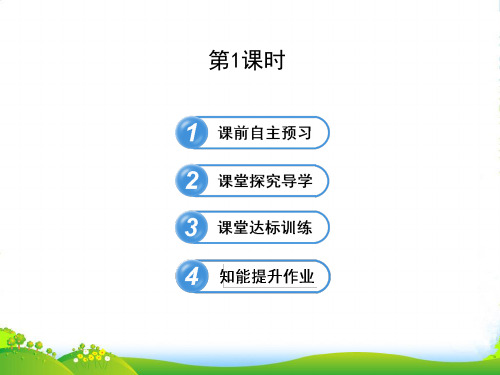 第1课时

1 课前自主预习

2 课堂探究导学

3 课堂达标训练

4 知能提升作业